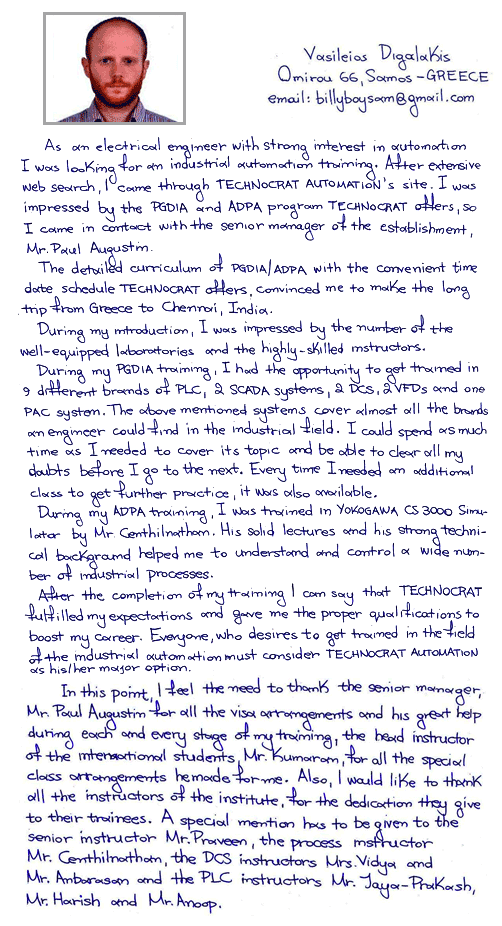 Vasileios Digalakis
Omirou 66, Samos - GREECE
email: billyboysam@gmail.com

As an electrical engineer with strong interest in automation I was looking for an industrial automation training. After extensive web search, I came through TECHNOCRAT AUTOMATION's site. I was impressed by the PGDIA and ADPA program TECHNOCRAT offers, so I came in contact with the senior manager of the establishment, Mr. Paul Augustin.

The detailed curriculum of PGDIA/ADPA with the convenient time date schedule TECHNOCRAT offers, convinced me to make the long trip from Greece to Chennai, India.

During my introduction, I was impressed by the number of the well-equipped laboratories and the highly-skilled instructors.

During my PGDIA training, I had the opportunity to get trained in 9 different brands of PLC, 2 SCADA systems, 2 DCS, 2 VFDs and one PAC system. The above mentioned systems cover almost all the brands an engineer could find in the industrial field. I could spend as much time as I needed to cover its topic and be able to clear all my doubts before I go to the next. Every time I needed an additional class to get further practice, it was also available.

During my ADPA training, I was trained in YOKOGAWA CS 3000 Simulator by Mr. Centhilnathan. His solid lectures and his strong technical background helped me to understand and control a wide number of industrial processes.

After the completion of my training I can say that TECHNOCRAT fulfilled my expectations and gave me the proper qualifications to boost my career. Everyone, who desires to get trained in the field of the industrial automation must consider TECHNOCRAT AUTOMATION as his/her major option.

In this point, I feel the need to thank the senior manager, Mr. Paul Augustin for all the visa arrangements and his great help during each and every stage of my training, the head instructor of the international students, Mr. Kumaran, for all the special class arrangements he made for me. Also, I would like to thank all the instructors of the institute, for the dedication they give to their trainees. A special mention has to be given to the senior instructor Mr. Praveen, the process instructor Mr. Centhilnathan, the DCS instructors Mrs. Vidya and Mr. Anbarasan and the PLC instructors Mr. Jaya-Prakash, Mr. Harish and Mr. Anoop.